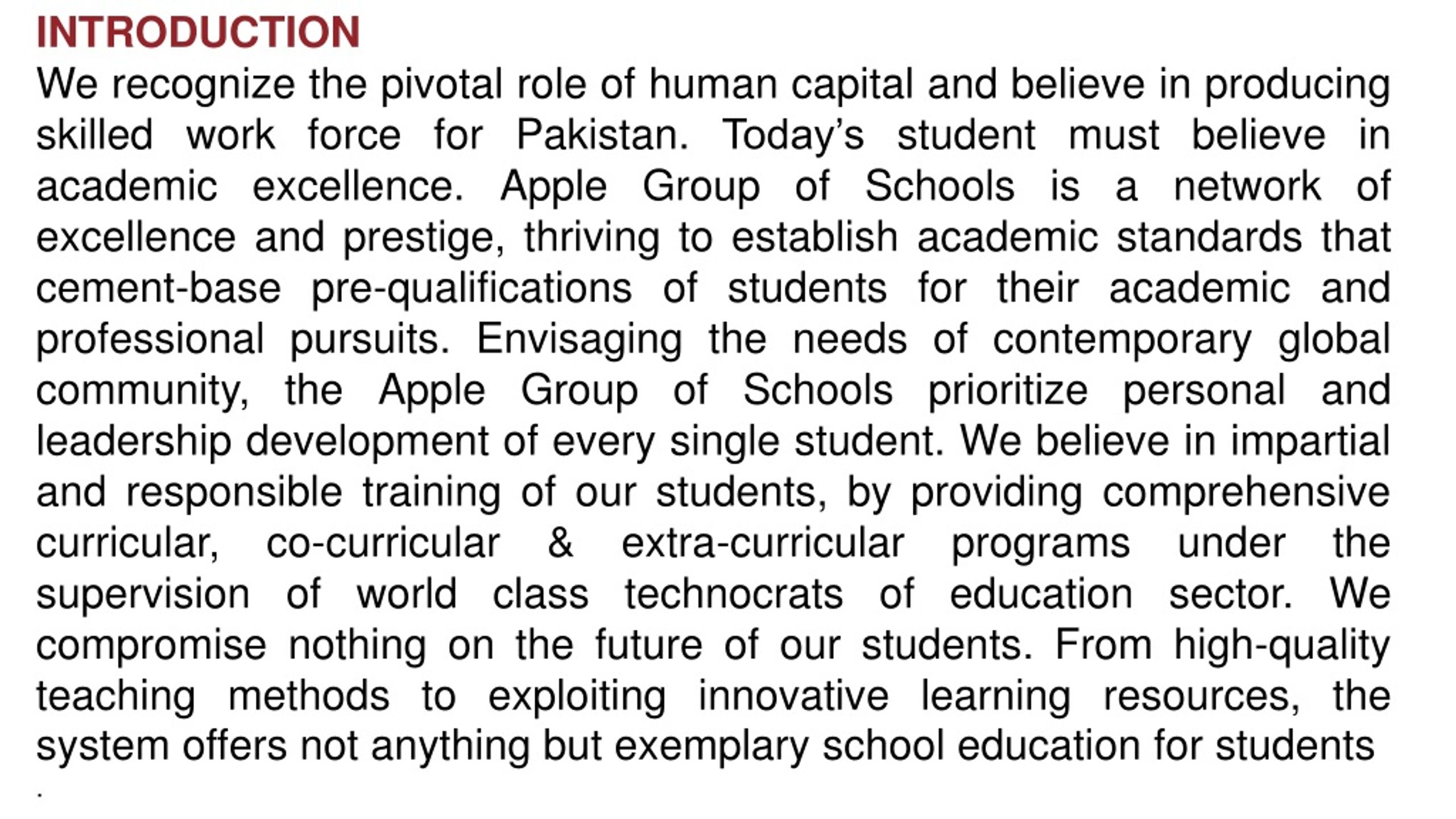 INTRODUCTION

We recognize the pivotal role of human capital and believe in producing skilled work force for Pakistan. Today's student must believe in academic excellence. Apple Group of Schools is a network of excellence and prestige, thriving to establish academic standards that cement-base pre-qualifications of students for their academic and professional pursuits. Envisaging the needs of contemporary global community, the Apple Group of Schools prioritize personal and leadership development of every single student. We believe in impartial and responsible training of our students, by providing comprehensive curricular, co-curricular & extra-curricular programs under the supervision of world class technocrats of education sector. We compromise nothing on the future of our students. From high-quality teaching methods to exploiting innovative learning resources, the system offers not anything but exemplary school education for students
.